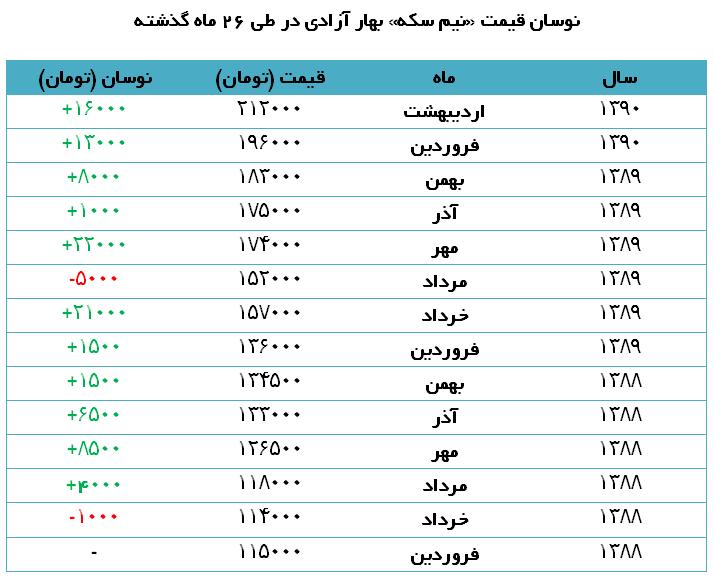 نوسان قیمت «نیم سکه» بهار آزادی در طی ۲۶ ماه گذشته

| سال | ماه | قیمت (تومان) | نوسان (تومان) |
|---|---|---|---|
| ۱۳۹۰ | اردیبهشت | ۲۱۲۰۰۰ | +۱۶۰۰۰ |
| ۱۳۹۰ | فروردین | ۱۹۶۰۰۰ | +۱۳۰۰۰ |
| ۱۳۸۹ | بهمن | ۱۸۳۰۰۰ | +۸۰۰۰ |
| ۱۳۸۹ | آذر | ۱۷۵۰۰۰ | +۱۰۰۰ |
| ۱۳۸۹ | مهر | ۱۷۴۰۰۰ | +۲۲۰۰۰ |
| ۱۳۸۹ | مرداد | ۱۵۲۰۰۰ | -۵۰۰۰ |
| ۱۳۸۹ | خرداد | ۱۵۷۰۰۰ | +۲۱۰۰۰ |
| ۱۳۸۹ | فروردین | ۱۳۶۰۰۰ | +۱۵۰۰ |
| ۱۳۸۸ | بهمن | ۱۳۴۵۰۰ | +۱۵۰۰ |
| ۱۳۸۸ | آذر | ۱۳۳۰۰۰ | +۶۵۰۰ |
| ۱۳۸۸ | مهر | ۱۲۶۵۰۰ | +۸۵۰۰ |
| ۱۳۸۸ | مرداد | ۱۱۸۰۰۰ | +۴۰۰۰ |
| ۱۳۸۸ | خرداد | ۱۱۴۰۰۰ | -۱۰۰۰ |
| ۱۳۸۸ | فروردین | ۱۱۵۰۰۰ | - |